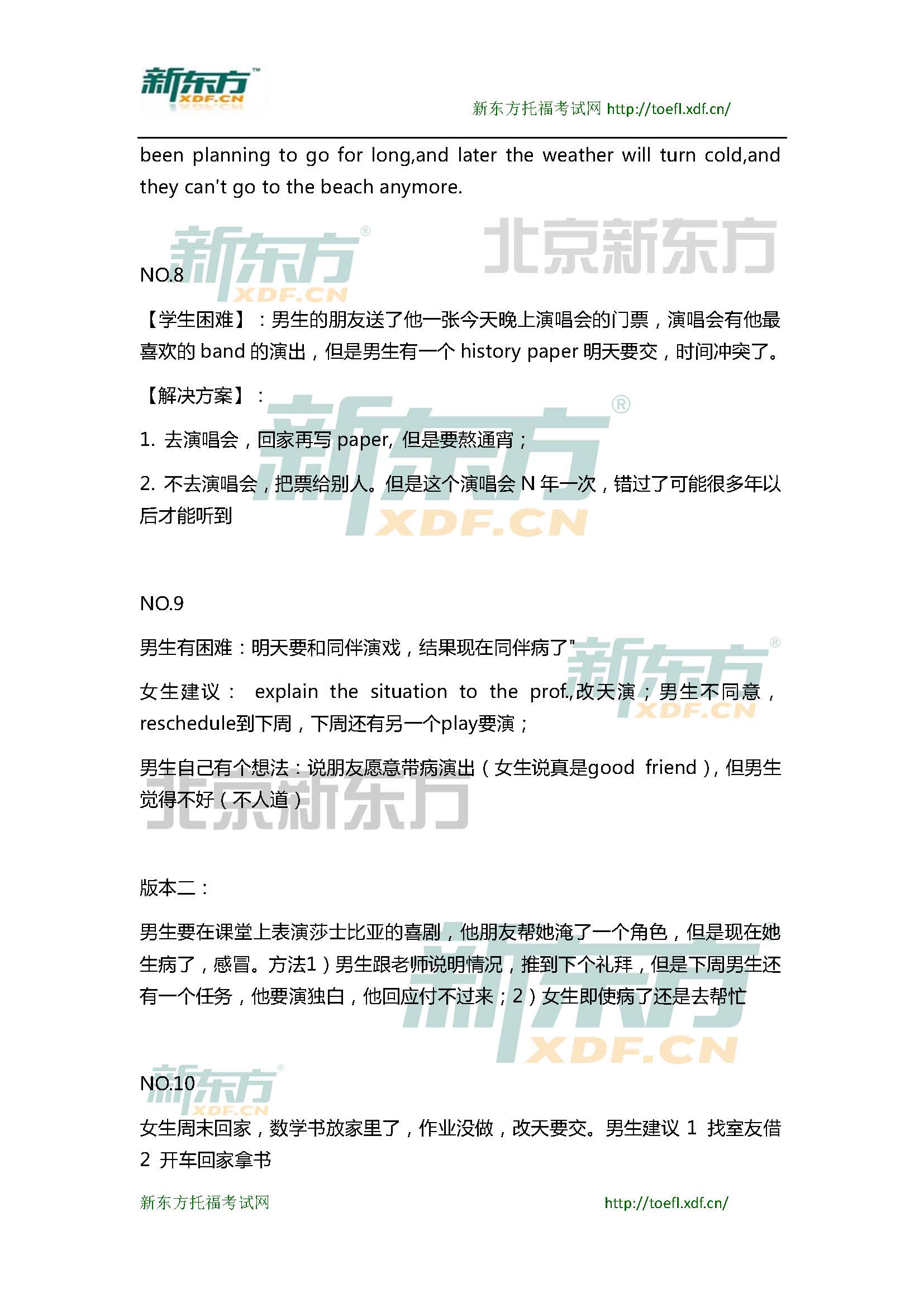 新东方 XDF.CN

新东方托福考试网 http://toefl.xdf.cn/

been planning to go for long,and later the weather will turn cold,and they can't go to the beach anymore.

新东方 XDF.CN 北京新东方

NO.8

【学生困难】：男生的朋友送了他一张今天晚上演唱会的门票，演唱会有他最喜欢的 band 的演出，但是男生有一个 history paper 明天要交，时间冲突了。

【解决方案】：

1. 去演唱会，回家再写 paper, 但是要熬通宵；

2. 不去演唱会，把票给别人。但是这个演唱会 N 年一次，错过了可能很多年以后才能听到

NO.9

男生有困难：明天要和同伴演戏，结果现在同伴病了"

女生建议： explain the situation to the prof.,改天演；男生不同意，reschedule到下周，下周还有另一个play要演；

男生自己有个想法：说朋友愿意带病演出（女生说真是good friend），但男生觉得不好（不人道）

版本二：

男生要在课堂上表演莎士比亚的喜剧，他朋友帮她淹了一个角色，但是现在她生病了，感冒。方法1）男生跟老师说明情况，推到下个礼拜，但是下周男生还有一个任务，他要演独白，他回应付不过来；2）女生即使病了还是去帮忙

NO.10

女生周末回家，数学书放家里了，作业没做，改天要交。男生建议 1 找室友借 2 开车回家拿书

新东方托福考试网 http://toefl.xdf.cn/